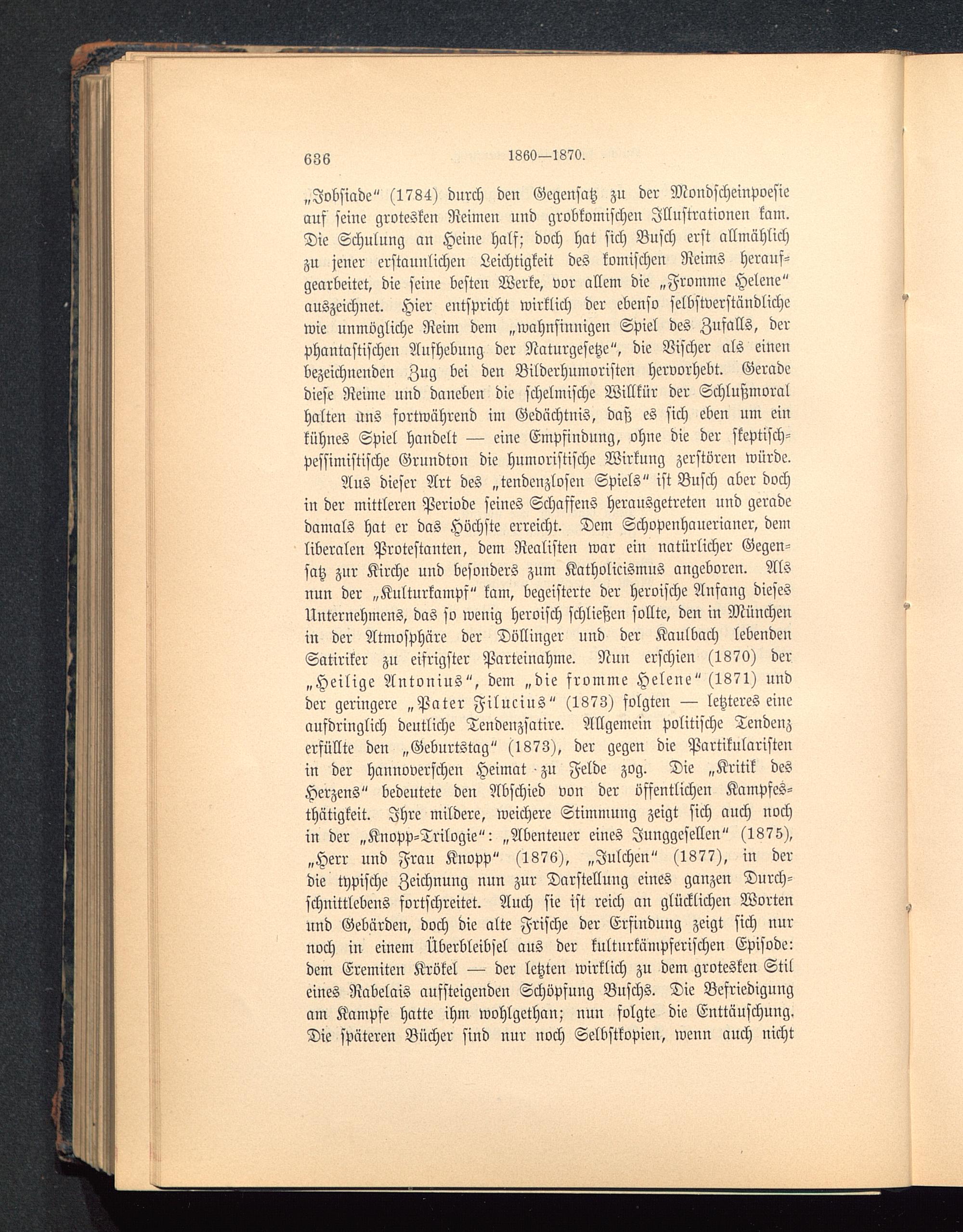 636 1860—1870.

„Jobsiade“ (1784) durch den Gegensatz zu der Mondscheinpoesie auf seine grotesken Reimen und grobkomischen Illustrationen kam. Die Schulung an Heine half; doch hat sich Busch erst allmählich zu jener erstaunlichen Leichtigkeit des komischen Reims heraufgearbeitet, die seine besten Werke, vor allem die „Fromme Helene“ auszeichnet. Hier entspricht wirklich der ebenso selbstverständliche wie unmögliche Reim dem „wahnsinnigen Spiel des Zufalls, der phantastischen Aufhebung der Naturgesetze“, die Vischer als einen bezeichnenden Zug bei den Bilderhumoristen hervorhebt. Gerade diese Reime und daneben die schelmische Willkür der Schlußmoral halten uns fortwährend im Gedächtnis, daß es sich eben um ein kühnes Spiel handelt — eine Empfindung, ohne die der skeptisch-pessimistische Grundton die humoristische Wirkung zerstören würde.

Aus dieser Art des „tendenzlosen Spiels“ ist Busch aber doch in der mittleren Periode seines Schaffens herausgetreten und gerade damals hat er das Höchste erreicht. Dem Schopenhauerianer, dem liberalen Protestanten, dem Realisten war ein natürlicher Gegensatz zur Kirche und besonders zum Katholicismus angeboren. Als nun der „Kulturkampf“ kam, begeisterte der heroische Anfang dieses Unternehmens, das so wenig heroisch schließen sollte, den in München in der Atmosphäre der Döllinger und der Kaulbach lebenden Satiriker zu eifrigster Parteinahme. Nun erschien (1870) der „Heilige Antonius“, dem „die fromme Helene“ (1871) und der geringere „Pater Filucius“ (1873) folgten — letzteres eine aufdringlich deutliche Tendenzsatire. Allgemein politische Tendenz erfüllte den „Geburtstag“ (1873), der gegen die Partikularisten in der hannoverschen Heimat zu Felde zog. Die „Kritik des Herzens“ bedeutete den Abschied von der öffentlichen Kampfesthätigkeit. Ihre mildere, weichere Stimmung zeigt sich auch noch in der „Knopp-Trilogie“: „Abenteuer eines Junggesellen“ (1875), „Herr und Frau Knopp“ (1876), „Julchen“ (1877), in der die typische Zeichnung nun zur Darstellung eines ganzen Durchschnittlebens fortschreitet. Auch sie ist reich an glücklichen Worten und Gebärden, doch die alte Frische der Erfindung zeigt sich nur noch in einem Überbleibsel aus der kulturkämpferischen Episode: dem Eremiten Krökel — der letzten wirklich zu dem grotesken Stil eines Rabelais aufsteigenden Schöpfung Buschs. Die Befriedigung am Kampfe hatte ihm wohlgethan; nun folgte die Enttäuschung. Die späteren Bücher sind nur noch Selbstkopien, wenn auch nicht